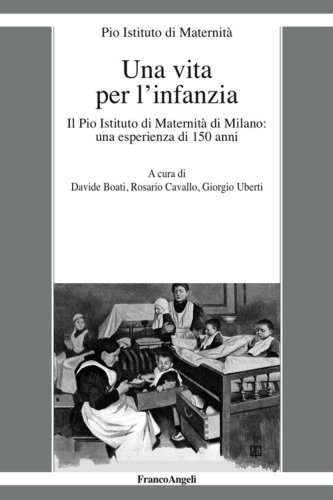 Pio Istituto di Maternità

Una vita per l'infanzia

Il Pio Istituto di Maternità di Milano: una esperienza di 150 anni

A cura di
Davide Boati, Rosario Cavallo, Giorgio Uberti

FrancoAngeli